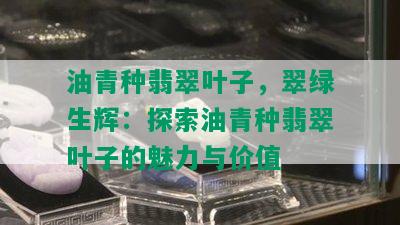 油青种翡翠叶子，翠绿生辉：探索油青种翡翠叶子的魅力与价值